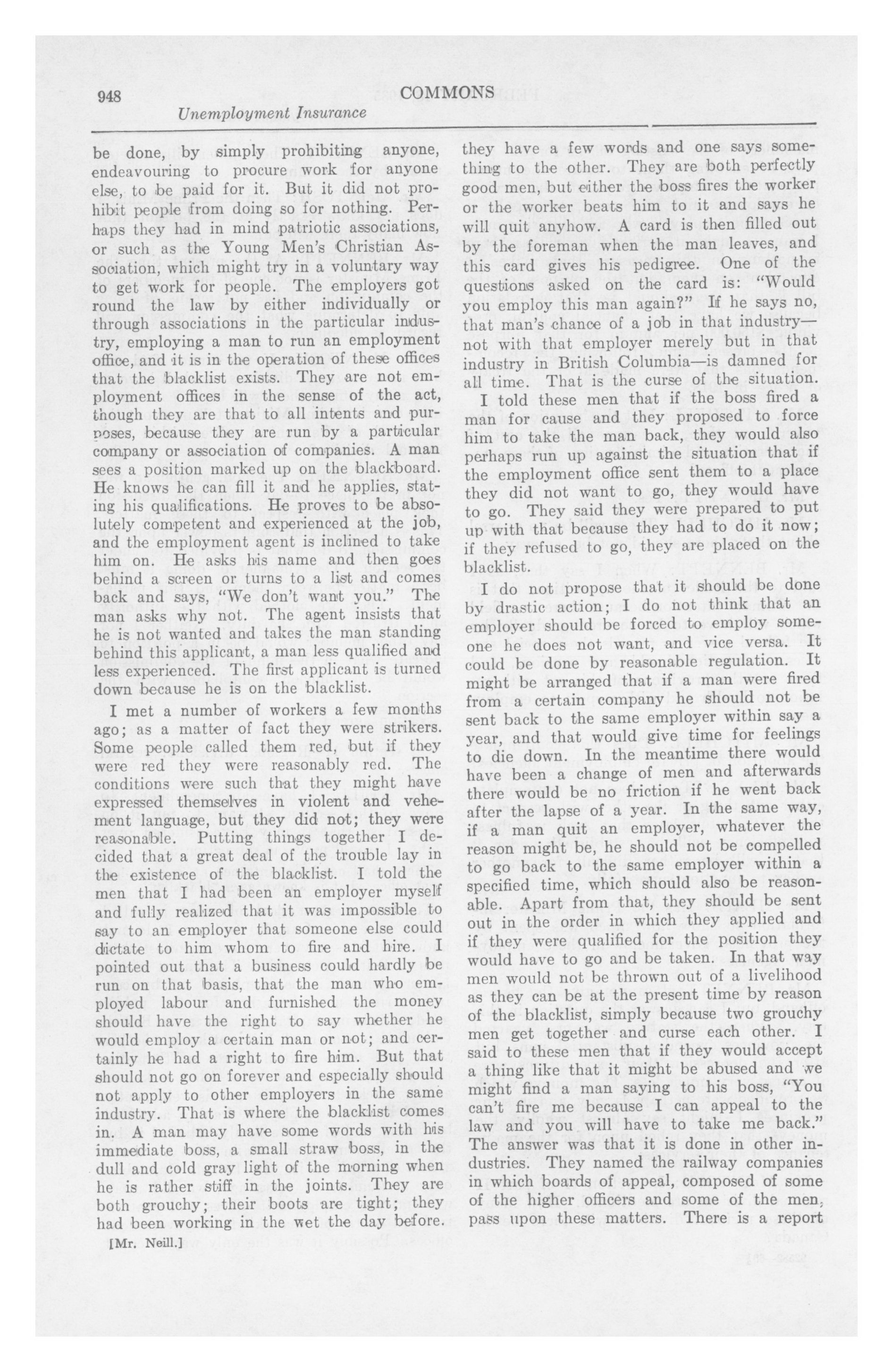 948 COMMONS

Unemployment Insurance

be done, by simply prohibiting anyone, endeavouring to procure work for anyone else, to be paid for it. But it did not prohibit people from doing so for nothing. Perhaps they had in mind patriotic associations, or such as the Young Men's Christian Association, which might try in a voluntary way to get work for people. The employers got round the law by either individually or through associations in the particular industry, employing a man to run an employment office, and it is in the operation of these offices that the blacklist exists. They are not employment offices in the sense of the act, though they are that to all intents and purposes, because they are run by a particular company or association of companies. A man sees a position marked up on the blackboard. He knows he can fill it and he applies, stating his qualifications. He proves to be absolutely competent and experienced at the job, and the employment agent is inclined to take him on. He asks his name and then goes behind a screen or turns to a list and comes back and says, "We don't want you." The man asks why not. The agent insists that he is not wanted and takes the man standing behind this applicant, a man less qualified and less experienced. The first applicant is turned down because he is on the blacklist.

I met a number of workers a few months ago; as a matter of fact they were strikers. Some people called them red, but if they were red they were reasonably red. The conditions were such that they might have expressed themselves in violent and vehement language, but they did not; they were reasonable. Putting things together I decided that a great deal of the trouble lay in the existence of the blacklist. I told the men that I had been an employer myself and fully realized that it was impossible to say to an employer that someone else could dictate to him whom to fire and hire. I pointed out that a business could hardly be run on that basis, that the man who employed labour and furnished the money should have the right to say whether he would employ a certain man or not; and certainly he had a right to fire him. But that should not go on forever and especially should not apply to other employers in the same industry. That is where the blacklist comes in. A man may have some words with his immediate boss, a small straw boss, in the dull and cold gray light of the morning when he is rather stiff in the joints. They are both grouchy; their boots are tight; they had been working in the wet the day before.

[Mr. Neill.]

they have a few words and one says something to the other. They are both perfectly good men, but either the boss fires the worker or the worker beats him to it and says he will quit anyhow. A card is then filled out by the foreman when the man leaves, and this card gives his pedigree. One of the questions asked on the card is: "Would you employ this man again?" If he says no, that man's chance of a job in that industry—not with that employer merely but in that industry in British Columbia—is damned for all time. That is the curse of the situation.

I told these men that if the boss fired a man for cause and they proposed to force him to take the man back, they would also perhaps run up against the situation that if the employment office sent them to a place they did not want to go, they would have to go. They said they were prepared to put up with that because they had to do it now; if they refused to go, they are placed on the blacklist.

I do not propose that it should be done by drastic action; I do not think that an employer should be forced to employ someone he does not want, and vice versa. It could be done by reasonable regulation. It might be arranged that if a man were fired from a certain company he should not be sent back to the same employer within say a year, and that would give time for feelings to die down. In the meantime there would have been a change of men and afterwards there would be no friction if he went back after the lapse of a year. In the same way, if a man quit an employer, whatever the reason might be, he should not be compelled to go back to the same employer within a specified time, which should also be reasonable. Apart from that, they should be sent out in the order in which they applied and if they were qualified for the position they would have to go and be taken. In that way men would not be thrown out of a livelihood as they can be at the present time by reason of the blacklist, simply because two grouchy men get together and curse each other. I said to these men that if they would accept a thing like that it might be abused and we might find a man saying to his boss, "You can't fire me because I can appeal to the law and you will have to take me back." The answer was that it is done in other industries. They named the railway companies in which boards of appeal, composed of some of the higher officers and some of the men, pass upon these matters. There is a report